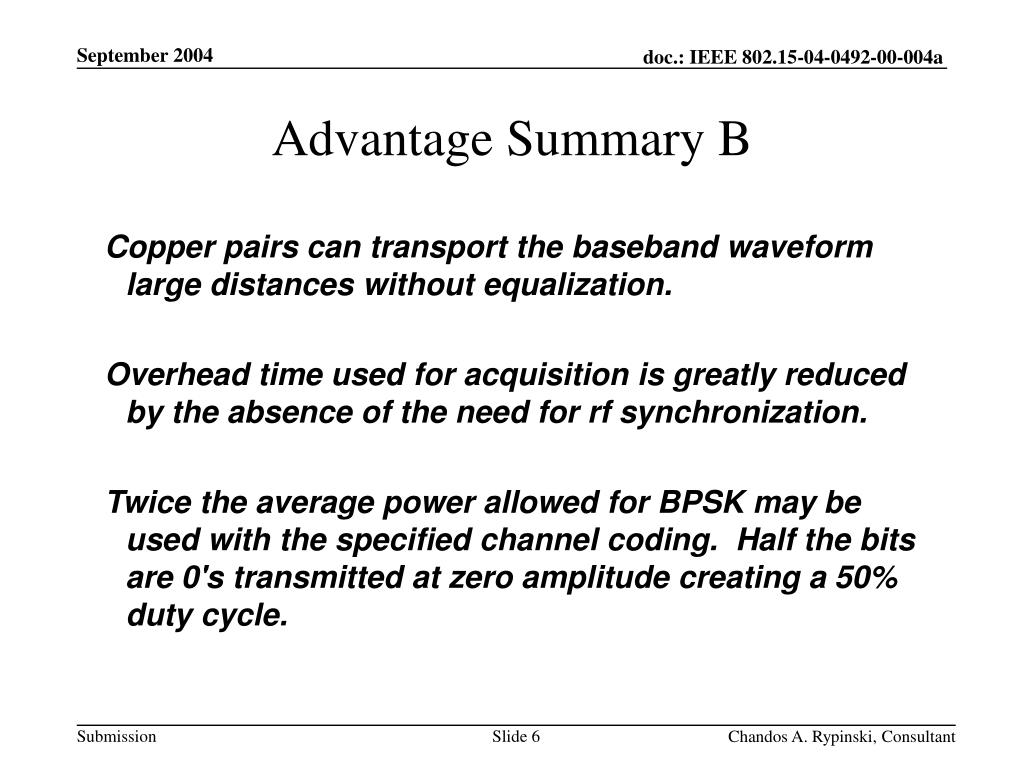 September 2004

doc.: IEEE 802.15-04-0492-00-004a

Advantage Summary B

Copper pairs can transport the baseband waveform large distances without equalization.

Overhead time used for acquisition is greatly reduced by the absence of the need for rf synchronization.

Twice the average power allowed for BPSK may be used with the specified channel coding.  Half the bits are 0's transmitted at zero amplitude creating a 50% duty cycle.

Submission

Slide 6

Chandos A. Rypinski, Consultant